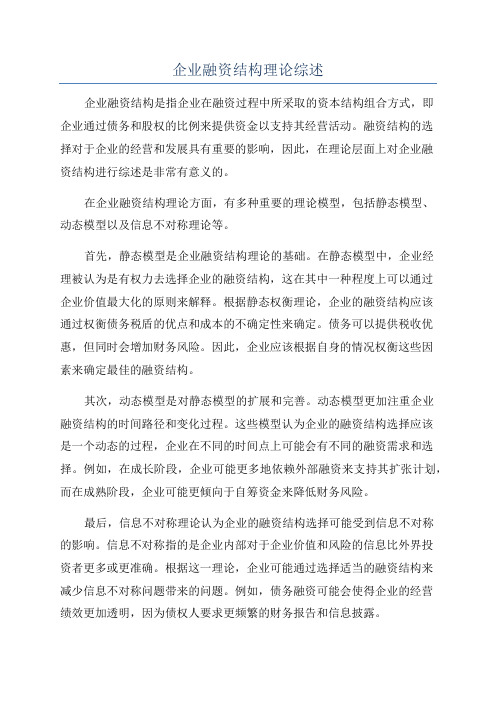 企业融资结构理论综述

企业融资结构是指企业在融资过程中所采取的资本结构组合方式，即企业通过债务和股权的比例来提供资金以支持其经营活动。融资结构的选择对于企业的经营和发展具有重要的影响，因此，在理论层面上对企业融资结构进行综述是非常有意义的。

在企业融资结构理论方面，有多种重要的理论模型，包括静态模型、动态模型以及信息不对称理论等。

首先，静态模型是企业融资结构理论的基础。在静态模型中，企业经理被认为是有权力去选择企业的融资结构，这在其中一种程度上可以通过企业价值最大化的原则来解释。根据静态权衡理论，企业的融资结构应该通过权衡债务税盾的优点和成本的不确定性来确定。债务可以提供税收优惠，但同时会增加财务风险。因此，企业应该根据自身的情况权衡这些因素来确定最佳的融资结构。

其次，动态模型是对静态模型的扩展和完善。动态模型更加注重企业融资结构的时间路径和变化过程。这些模型认为企业的融资结构选择应该是一个动态的过程，企业在不同的时间点上可能会有不同的融资需求和选择。例如，在成长阶段，企业可能更多地依赖外部融资来支持其扩张计划，而在成熟阶段，企业可能更倾向于自筹资金来降低财务风险。

最后，信息不对称理论认为企业的融资结构选择可能受到信息不对称的影响。信息不对称指的是企业内部对于企业价值和风险的信息比外界投资者更多或更准确。根据这一理论，企业可能通过选择适当的融资结构来减少信息不对称问题带来的问题。例如，债务融资可能会使得企业的经营绩效更加透明，因为债权人要求更频繁的财务报告和信息披露。